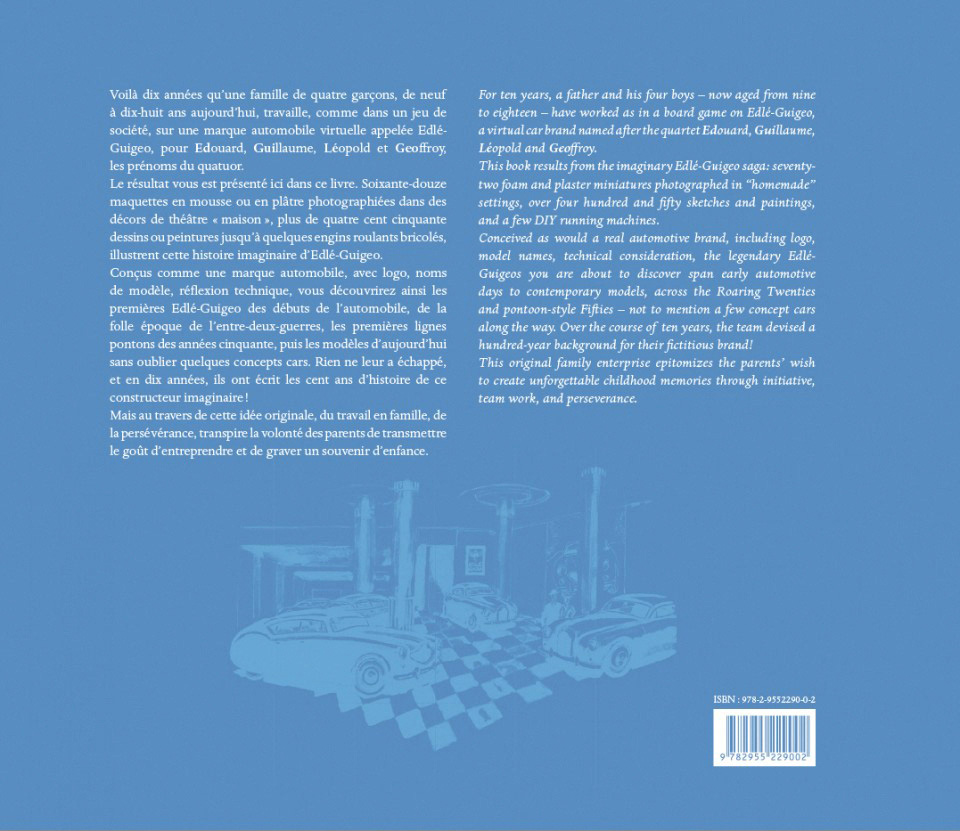 Voilà dix années qu'une famille de quatre garçons, de neuf à dix-huit ans aujourd'hui, travaille, comme dans un jeu de société, sur une marque automobile virtuelle appelée Edlé-Guigeo, pour Edouard, Guillaume, Léopold et Geoffroy, les prénoms du quatuor.
Le résultat vous est présenté ici dans ce livre. Soixante-douze maquettes en mousse ou en plâtre photographiées dans des décors de théâtre « maison », plus de quatre cent cinquante dessins ou peintures jusqu'à quelques engins roulants bricolés, illustrent cette histoire imaginaire d'Edlé-Guigeo.
Conçus comme une marque automobile, avec logo, noms de modèle, réflexion technique, vous découvrirez ainsi les premières Edlé-Guigeo des débuts de l'automobile, de la folle époque de l'entre-deux-guerres, les premières lignes pontons des années cinquante, puis les modèles d'aujourd'hui sans oublier quelques concepts cars. Rien ne leur a échappé, et en dix années, ils ont écrit les cent ans d'histoire de ce constructeur imaginaire !
Mais au travers de cette idée originale, du travail en famille, de la persévérance, transpire la volonté des parents de transmettre le goût d'entreprendre et de graver un souvenir d'enfance.

For ten years, a father and his four boys – now aged from nine to eighteen – have worked as in a board game on Edlé-Guigeo, a virtual car brand named after the quartet Edouard, Guillaume, Léopold and Geoffroy.
This book results from the imaginary Edlé-Guigeo saga: seventy-two foam and plaster miniatures photographed in "homemade" settings, over four hundred and fifty sketches and paintings, and a few DIY running machines.
Conceived as would a real automotive brand, including logo, model names, technical consideration, the legendary Edlé-Guigeos you are about to discover span early automotive days to contemporary models, across the Roaring Twenties and pontoon-style Fifties – not to mention a few concept cars along the way. Over the course of ten years, the team devised a hundred-year background for their fictitious brand!
This original family enterprise epitomizes the parents' wish to create unforgettable childhood memories through initiative, team work, and perseverance.

ISBN : 978-2-9552290-0-2
9 782955 229002